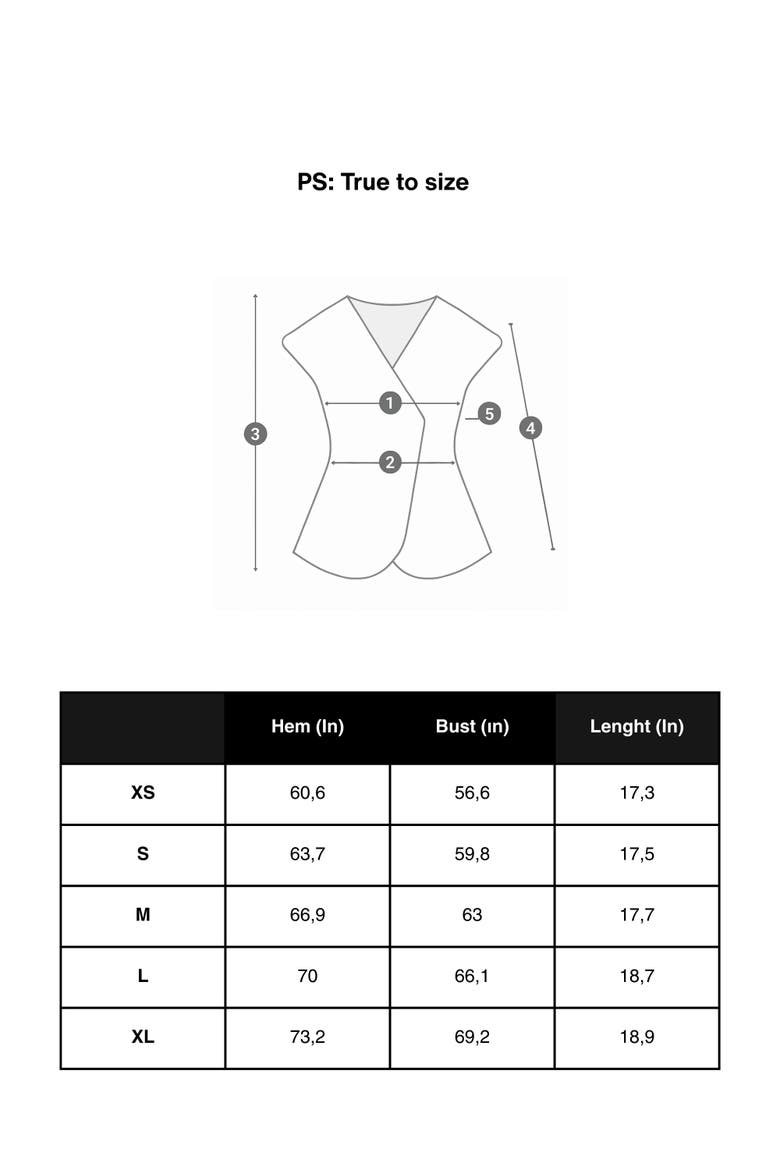 PS: True to size

1
2
3
4
5

|  | Hem (In) | Bust (ın) | Lenght (In) |
|---|---|---|---|
| XS | 60,6 | 56,6 | 17,3 |
| S | 63,7 | 59,8 | 17,5 |
| M | 66,9 | 63 | 17,7 |
| L | 70 | 66,1 | 18,7 |
| XL | 73,2 | 69,2 | 18,9 |